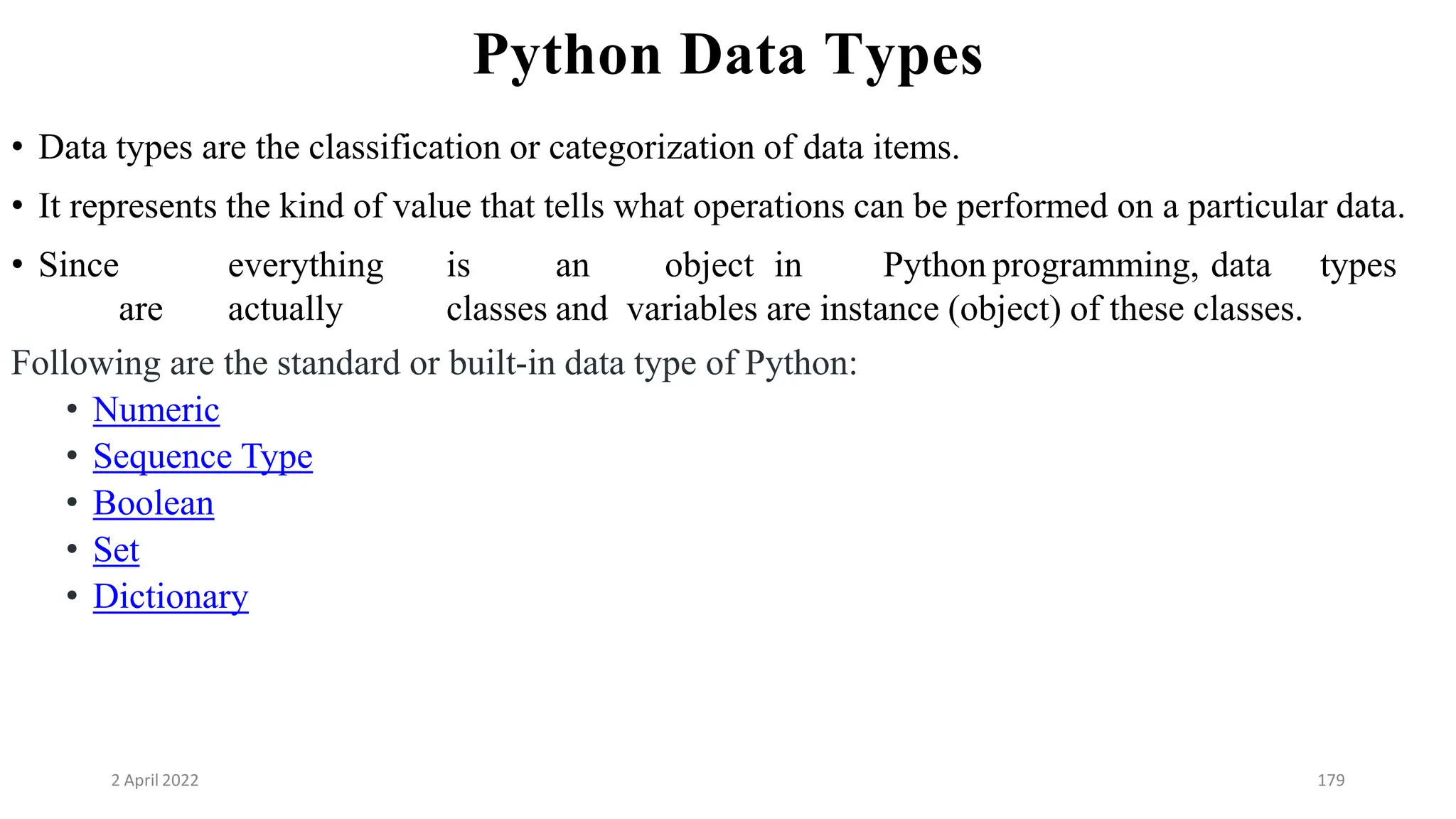 Python Data Types

• Data types are the classification or categorization of data items.

• It represents the kind of value that tells what operations can be performed on a particular data.

• Since everything is an object in Python programming, data types are actually classes and variables are instance (object) of these classes.

Following are the standard or built-in data type of Python:

• Numeric
• Sequence Type
• Boolean
• Set
• Dictionary

2 April 2022

179